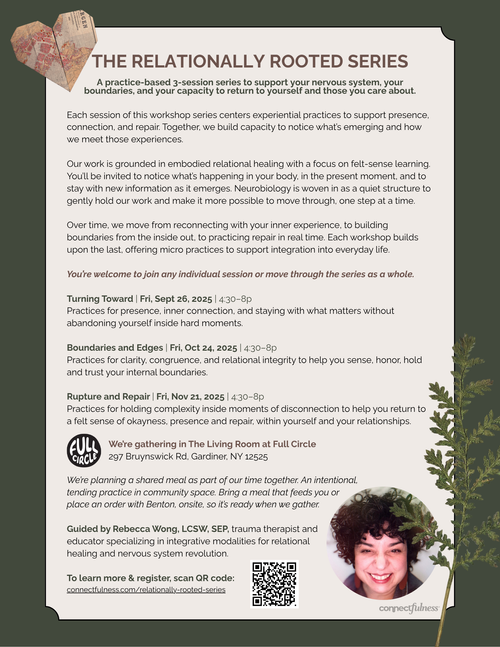 THE RELATIONALLY ROOTED SERIES

A practice-based 3-session series to support your nervous system, your boundaries, and your capacity to return to yourself and those you care about.

Each session of this workshop series centers experiential practices to support presence, connection, and repair. Together, we build capacity to notice what's emerging and how we meet those experiences.

Our work is grounded in embodied relational healing with a focus on felt-sense learning. You'll be invited to notice what's happening in your body, in the present moment, and to stay with new information as it emerges. Neurobiology is woven in as a quiet structure to gently hold our work and make it more possible to move through, one step at a time.

Over time, we move from reconnecting with your inner experience, to building boundaries from the inside out, to practicing repair in real time. Each workshop builds upon the last, offering micro practices to support integration into everyday life.

You're welcome to join any individual session or move through the series as a whole.

Turning Toward | Fri, Sept 26, 2025 | 4:30–8p
Practices for presence, inner connection, and staying with what matters without abandoning yourself inside hard moments.

Boundaries and Edges | Fri, Oct 24, 2025 | 4:30–8p
Practices for clarity, congruence, and relational integrity to help you sense, honor, hold and trust your internal boundaries.

Rupture and Repair | Fri, Nov 21, 2025 | 4:30–8p
Practices for holding complexity inside moments of disconnection to help you return to a felt sense of okayness, presence and repair, within yourself and your relationships.

FULL CIRCLE
We're gathering in The Living Room at Full Circle
297 Bruynswick Rd, Gardiner, NY 12525

We're planning a shared meal as part of our time together. An intentional, tending practice in community space. Bring a meal that feeds you or place an order with Benton, onsite, so it's ready when we gather.

Guided by Rebecca Wong, LCSW, SEP, trauma therapist and educator specializing in integrative modalities for relational healing and nervous system revolution.

To learn more & register, scan QR code:
connectfulness.com/relationally-rooted-series

connectfulness